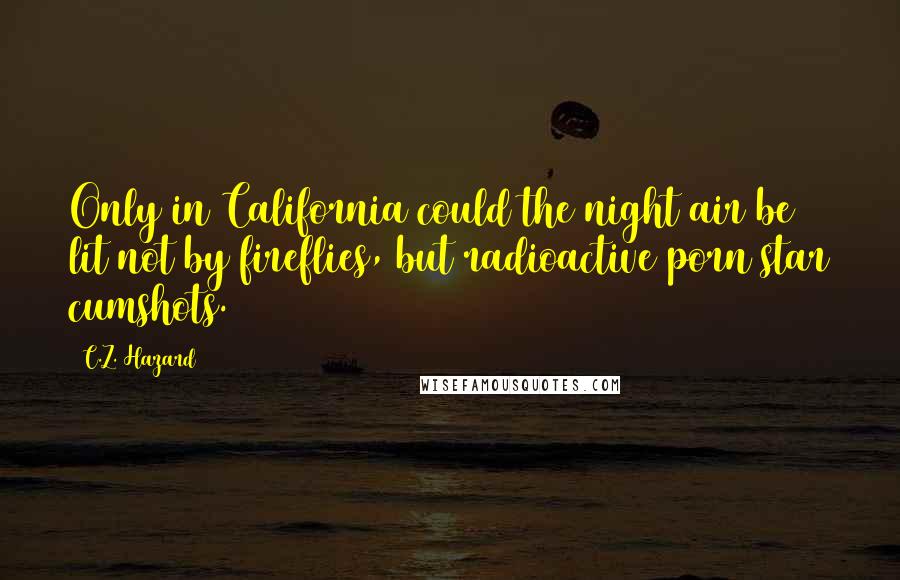 Only in California could the night air be lit not by fireflies, but radioactive porn star cumshots.

C.Z. Hazard

WISEFAMOUSQUOTES.COM